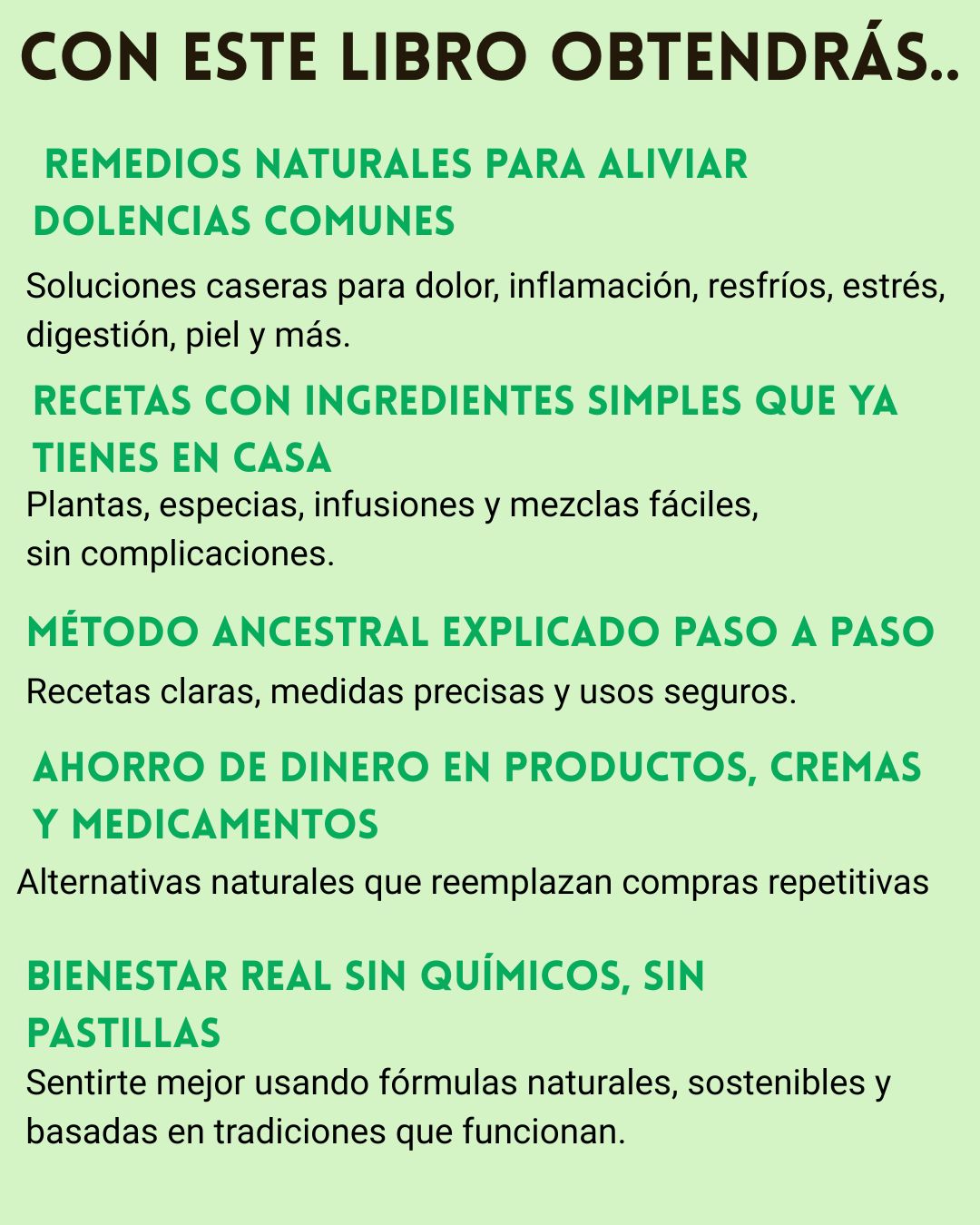 CON ESTE LIBRO OBTENDRÁS..

REMEDIOS NATURALES PARA ALIVIAR DOLENCIAS COMUNES

Soluciones caseras para dolor, inflamación, resfríos, estrés, digestión, piel y más.

RECETAS CON INGREDIENTES SIMPLES QUE YA TIENES EN CASA

Plantas, especias, infusiones y mezclas fáciles, sin complicaciones.

MÉTODO ANCESTRAL EXPLICADO PASO A PASO

Recetas claras, medidas precisas y usos seguros.

AHORRO DE DINERO EN PRODUCTOS, CREMAS Y MEDICAMENTOS

Alternativas naturales que reemplazan compras repetitivas

BIENESTAR REAL SIN QUÍMICOS, SIN PASTILLAS

Sentirte mejor usando fórmulas naturales, sostenibles y basadas en tradiciones que funcionan.